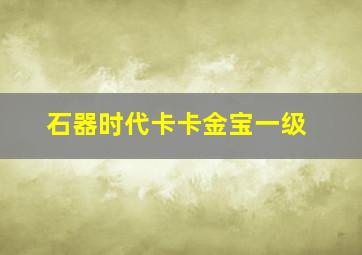 石器时代卡卡金宝一级